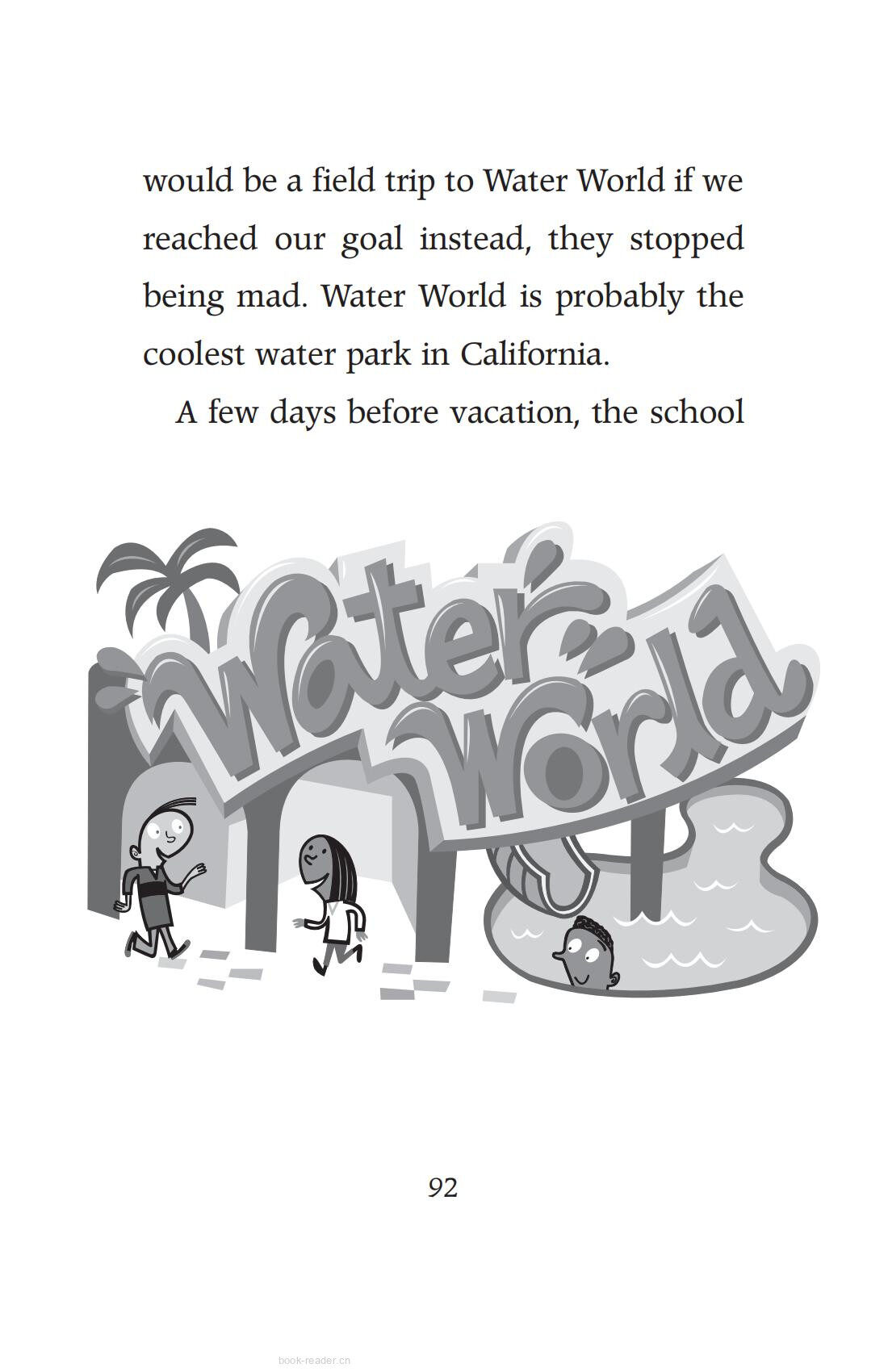 would be a field trip to Water World if we reached our goal instead, they stopped being mad. Water World is probably the coolest water park in California.

A few days before vacation, the school

Water World

92

book-reader.cn